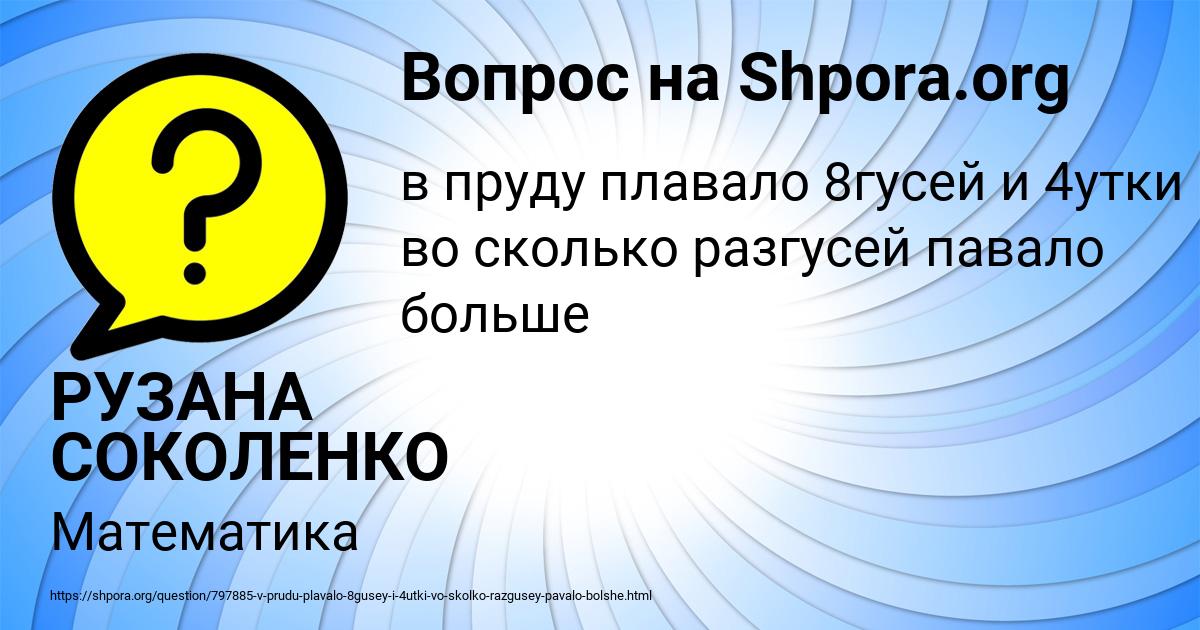 Вопрос на Shpora.org

в пруду плавало 8гусей и 4утки во сколько разгусей павало больше

РУЗАНА СОКОЛЕНКО

Математика

https://shpora.org/question/797885-v-prudu-plavalo-8gusey-i-4utki-vo-skolko-razgusey-pavalo-bolshe.html